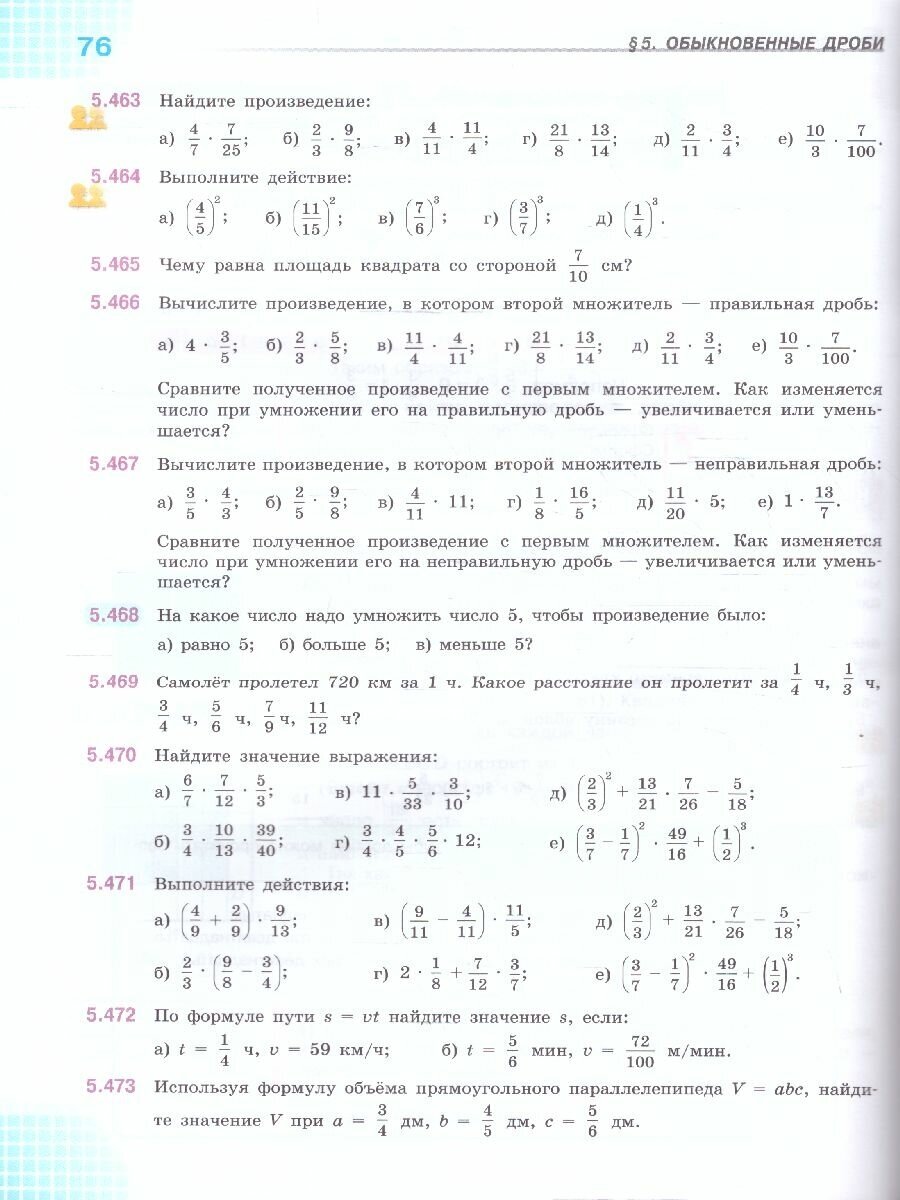 76

§ 5. ОБЫКНОВЕННЫЕ ДРОБИ

5.463 Найдите произведение:

а) $\frac{4}{7} \cdot \frac{7}{25}$; б) $\frac{2}{3} \cdot \frac{9}{8}$; в) $\frac{4}{11} \cdot \frac{11}{4}$; г) $\frac{21}{8} \cdot \frac{13}{14}$; д) $\frac{2}{11} \cdot \frac{3}{4}$; е) $\frac{10}{3} \cdot \frac{7}{100}$.

5.464 Выполните действие:

а) $\left(\frac{4}{5}\right)^2$; б) $\left(\frac{11}{15}\right)^2$; в) $\left(\frac{7}{6}\right)^3$; г) $\left(\frac{3}{7}\right)^3$; д) $\left(\frac{1}{4}\right)^3$.

5.465 Чему равна площадь квадрата со стороной $\frac{7}{10}$ см?

5.466 Вычислите произведение, в котором второй множитель — правильная дробь:

а) $4 \cdot \frac{3}{5}$; б) $\frac{2}{3} \cdot \frac{5}{8}$; в) $\frac{11}{4} \cdot \frac{4}{11}$; г) $\frac{21}{8} \cdot \frac{13}{14}$; д) $\frac{2}{11} \cdot \frac{3}{4}$; е) $\frac{10}{3} \cdot \frac{7}{100}$.

Сравните полученное произведение с первым множителем. Как изменяется число при умножении его на правильную дробь — увеличивается или уменьшается?

5.467 Вычислите произведение, в котором второй множитель — неправильная дробь:

а) $\frac{3}{5} \cdot \frac{4}{3}$; б) $\frac{2}{5} \cdot \frac{9}{8}$; в) $\frac{4}{11} \cdot 11$; г) $\frac{1}{8} \cdot \frac{16}{5}$; д) $\frac{11}{20} \cdot 5$; е) $1 \cdot \frac{13}{7}$.

Сравните полученное произведение с первым множителем. Как изменяется число при умножении его на неправильную дробь — увеличивается или уменьшается?

5.468 На какое число надо умножить число 5, чтобы произведение было:

а) равно 5; б) больше 5; в) меньше 5?

5.469 Самолёт пролетел 720 км за 1 ч. Какое расстояние он пролетит за $\frac{1}{4}$ ч, $\frac{1}{3}$ ч, $\frac{3}{4}$ ч, $\frac{5}{6}$ ч, $\frac{7}{9}$ ч, $\frac{11}{12}$ ч?

5.470 Найдите значение выражения:

а) $\frac{6}{7} \cdot \frac{7}{12} \cdot \frac{5}{3}$; в) $11 \cdot \frac{5}{33} \cdot \frac{3}{10}$; д) $\left(\frac{2}{3}\right)^2 + \frac{13}{21} \cdot \frac{7}{26} - \frac{5}{18}$;

б) $\frac{3}{4} \cdot \frac{10}{13} \cdot \frac{39}{40}$; г) $\frac{3}{4} \cdot \frac{4}{5} \cdot \frac{5}{6} \cdot 12$; е) $\left(\frac{3}{7} - \frac{1}{7}\right)^2 \cdot \frac{49}{16} + \left(\frac{1}{2}\right)^3$.

5.471 Выполните действия:

а) $\left(\frac{4}{9} + \frac{2}{9}\right) \cdot \frac{9}{13}$; в) $\left(\frac{9}{11} - \frac{4}{11}\right) \cdot \frac{11}{5}$; д) $\left(\frac{2}{3}\right)^2 + \frac{13}{21} \cdot \frac{7}{26} - \frac{5}{18}$;

б) $\frac{2}{3} \cdot \left(\frac{9}{8} - \frac{3}{4}\right)$; г) $2 \cdot \frac{1}{8} + \frac{7}{12} \cdot \frac{3}{7}$; е) $\left(\frac{3}{7} - \frac{1}{7}\right)^2 \cdot \frac{49}{16} + \left(\frac{1}{2}\right)^3$.

5.472 По формуле пути $s = vt$ найдите значение $s$, если:

а) $t = \frac{1}{4}$ ч, $v = 59$ км/ч; б) $t = \frac{5}{6}$ мин, $v = \frac{72}{100}$ м/мин.

5.473 Используя формулу объёма прямоугольного параллелепипеда $V = abc$, найдите значение $V$ при $a = \frac{3}{4}$ дм, $b = \frac{4}{5}$ дм, $c = \frac{5}{6}$ дм.